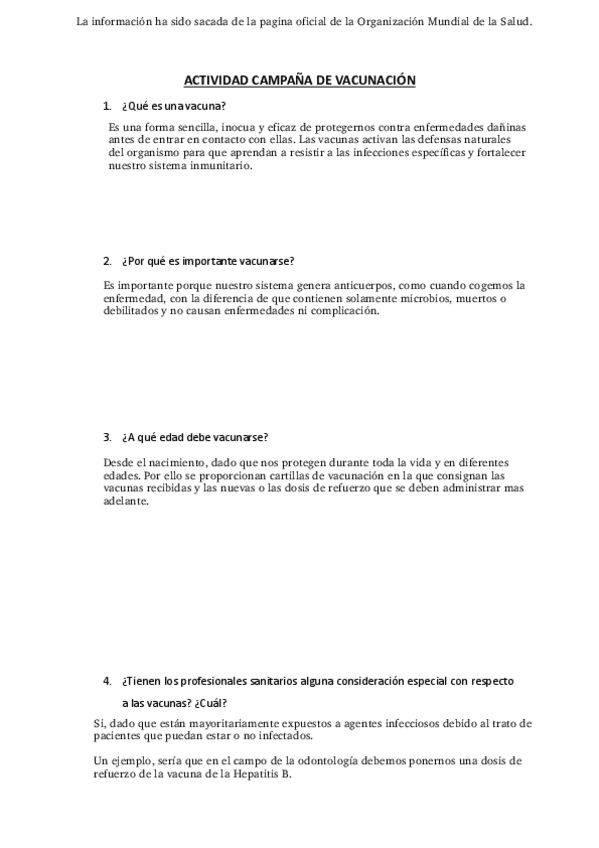 La información ha sido sacada de la pagina oficial de la Organización Mundial de la Salud.

ACTIVIDAD CAMPAÑA DE VACUNACIÓN

1. ¿Qué es una vacuna?

Es una forma sencilla, inocua y eficaz de protegernos contra enfermedades dañinas antes de entrar en contacto con ellas. Las vacunas activan las defensas naturales del organismo para que aprendan a resistir a las infecciones específicas y fortalecer nuestro sistema inmunitario.

2. ¿Por qué es importante vacunarse?

Es importante porque nuestro sistema genera anticuerpos, como cuando cogemos la enfermedad, con la diferencia de que contienen solamente microbios, muertos o debilitados y no causan enfermedades ni complicación.

3. ¿A qué edad debe vacunarse?

Desde el nacimiento, dado que nos protegen durante toda la vida y en diferentes edades. Por ello se proporcionan cartillas de vacunación en la que consignan las vacunas recibidas y las nuevas o las dosis de refuerzo que se deben administrar mas adelante.

4. ¿Tienen los profesionales sanitarios alguna consideración especial con respecto a las vacunas? ¿Cuál?

Si, dado que están mayoritariamente expuestos a agentes infecciosos debido al trato de pacientes que puedan estar o no infectados.

Un ejemplo, sería que en el campo de la odontología debemos ponernos una dosis de refuerzo de la vacuna de la Hepatitis B.